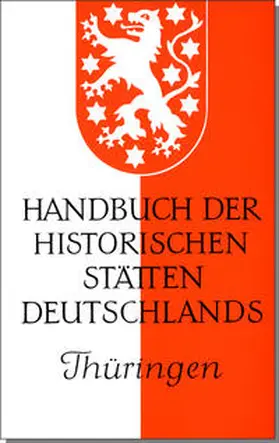 HANDBUCH DER HISTORISCHEN STÄTTEN DEUTSCHLANDS

Thüringen